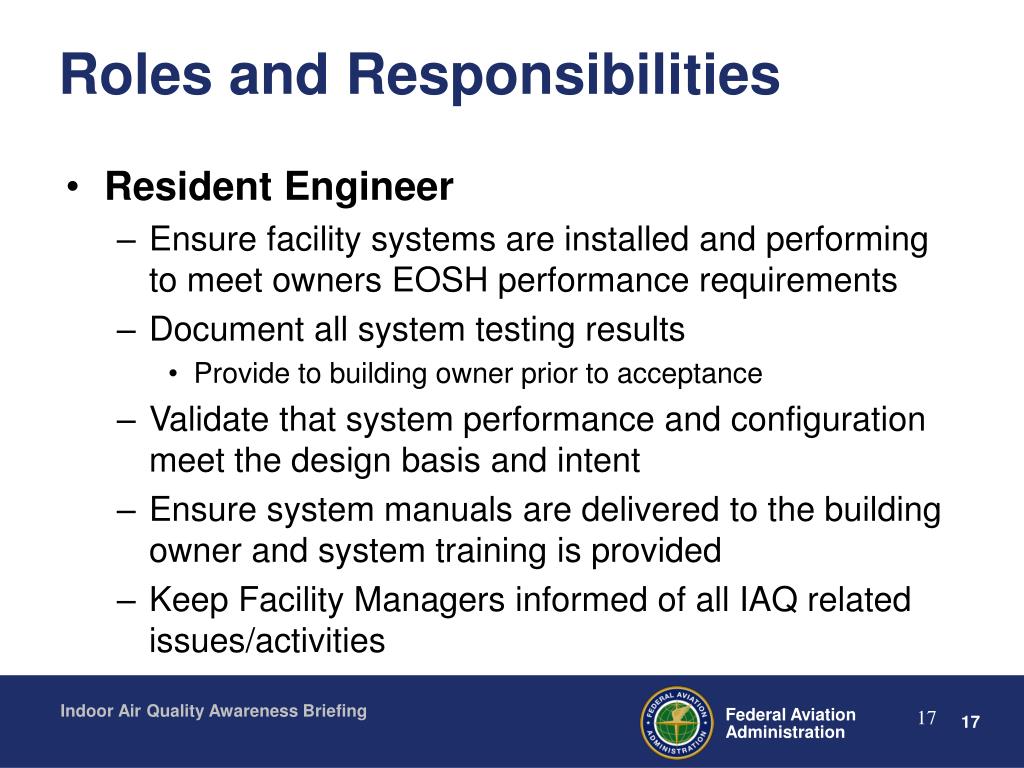 Roles and Responsibilities

• Resident Engineer
– Ensure facility systems are installed and performing to meet owners EOSH performance requirements
– Document all system testing results
• Provide to building owner prior to acceptance
– Validate that system performance and configuration meet the design basis and intent
– Ensure system manuals are delivered to the building owner and system training is provided
– Keep Facility Managers informed of all IAQ related issues/activities

Indoor Air Quality Awareness Briefing

FEDERAL AVIATION ADMINISTRATION

Federal Aviation Administration

17

17